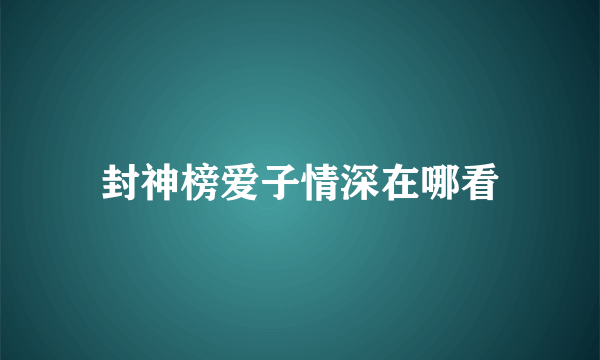 封神榜爱子情深在哪看